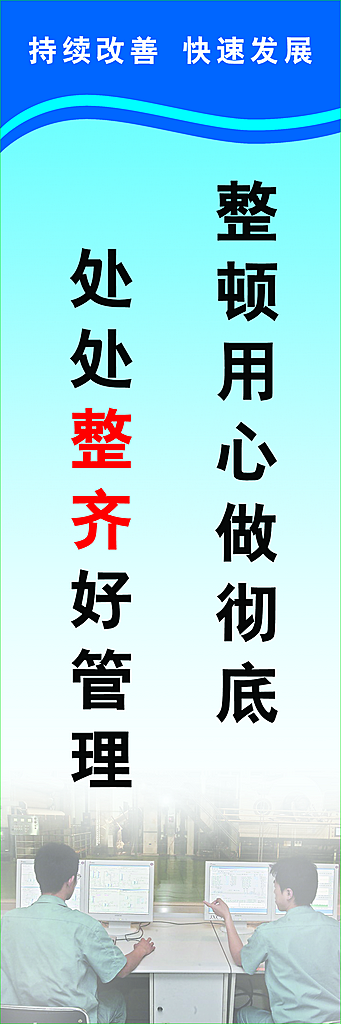 持续改善 快速发展

整顿用心做彻底

处处整齐好管理